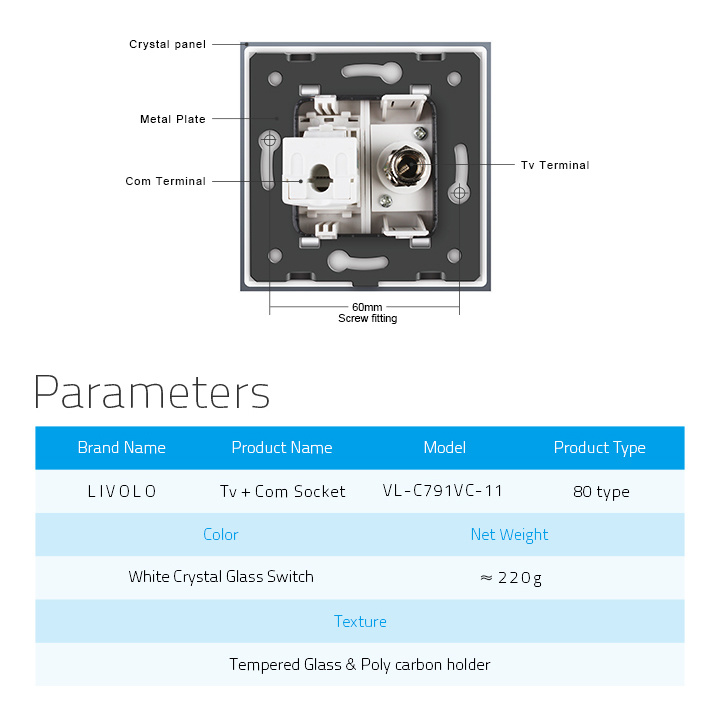 Crystal panel

Metal Plate

Com Terminal

Tv Terminal

60mm
Screw fitting

Parameters

| Brand Name | Product Name | Model | Product Type |
|---|---|---|---|
| LIVOLO | Tv + Com Socket | VL-C791VC-11 | 80 type |

| Color | Net Weight |
|---|---|
| White Crystal Glass Switch | ≈ 220g |

| Texture |
|---|
| Tempered Glass & Poly carbon holder |